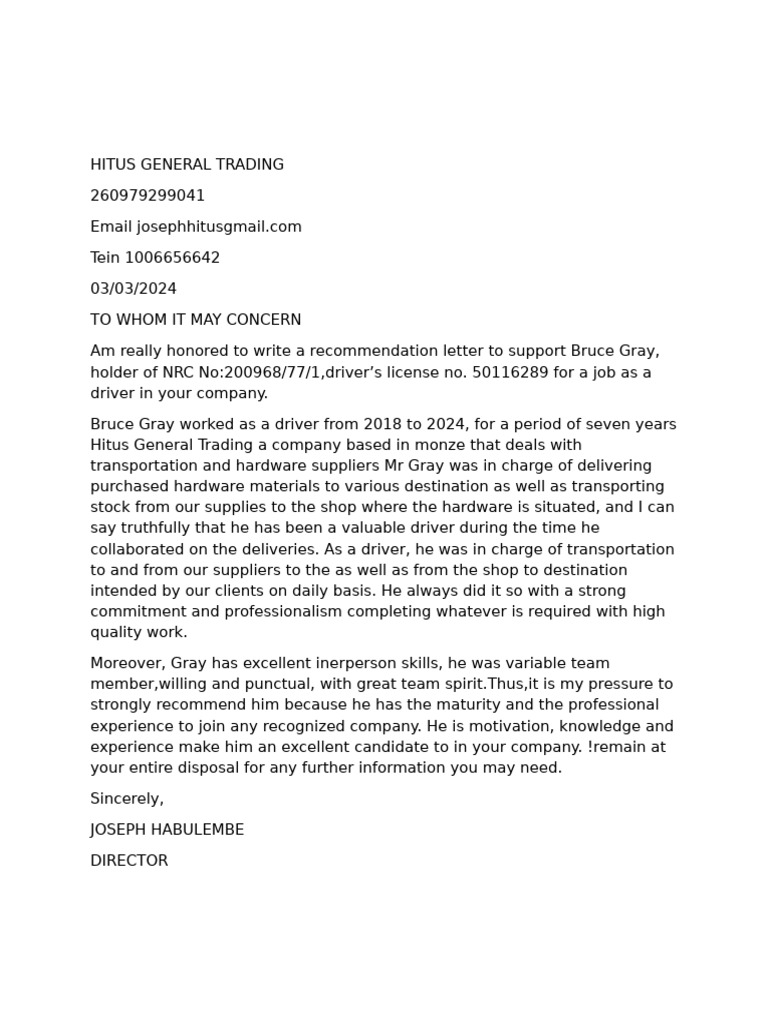 HITUS GENERAL TRADING

260979299041

Email josephhitusgmail.com

Tein 1006656642

03/03/2024

TO WHOM IT MAY CONCERN

Am really honored to write a recommendation letter to support Bruce Gray, holder of NRC No:200968/77/1,driver’s license no. 50116289 for a job as a driver in your company.

Bruce Gray worked as a driver from 2018 to 2024, for a period of seven years Hitus General Trading a company based in monze that deals with transportation and hardware suppliers Mr Gray was in charge of delivering purchased hardware materials to various destination as well as transporting stock from our supplies to the shop where the hardware is situated, and I can say truthfully that he has been a valuable driver during the time he collaborated on the deliveries. As a driver, he was in charge of transportation to and from our suppliers to the as well as from the shop to destination intended by our clients on daily basis. He always did it so with a strong commitment and professionalism completing whatever is required with high quality work.

Moreover, Gray has excellent inerperson skills, he was variable team member,willing and punctual, with great team spirit.Thus,it is my pressure to strongly recommend him because he has the maturity and the professional experience to join any recognized company. He is motivation, knowledge and experience make him an excellent candidate to in your company. !remain at your entire disposal for any further information you may need.

Sincerely,

JOSEPH HABULEMBE

DIRECTOR